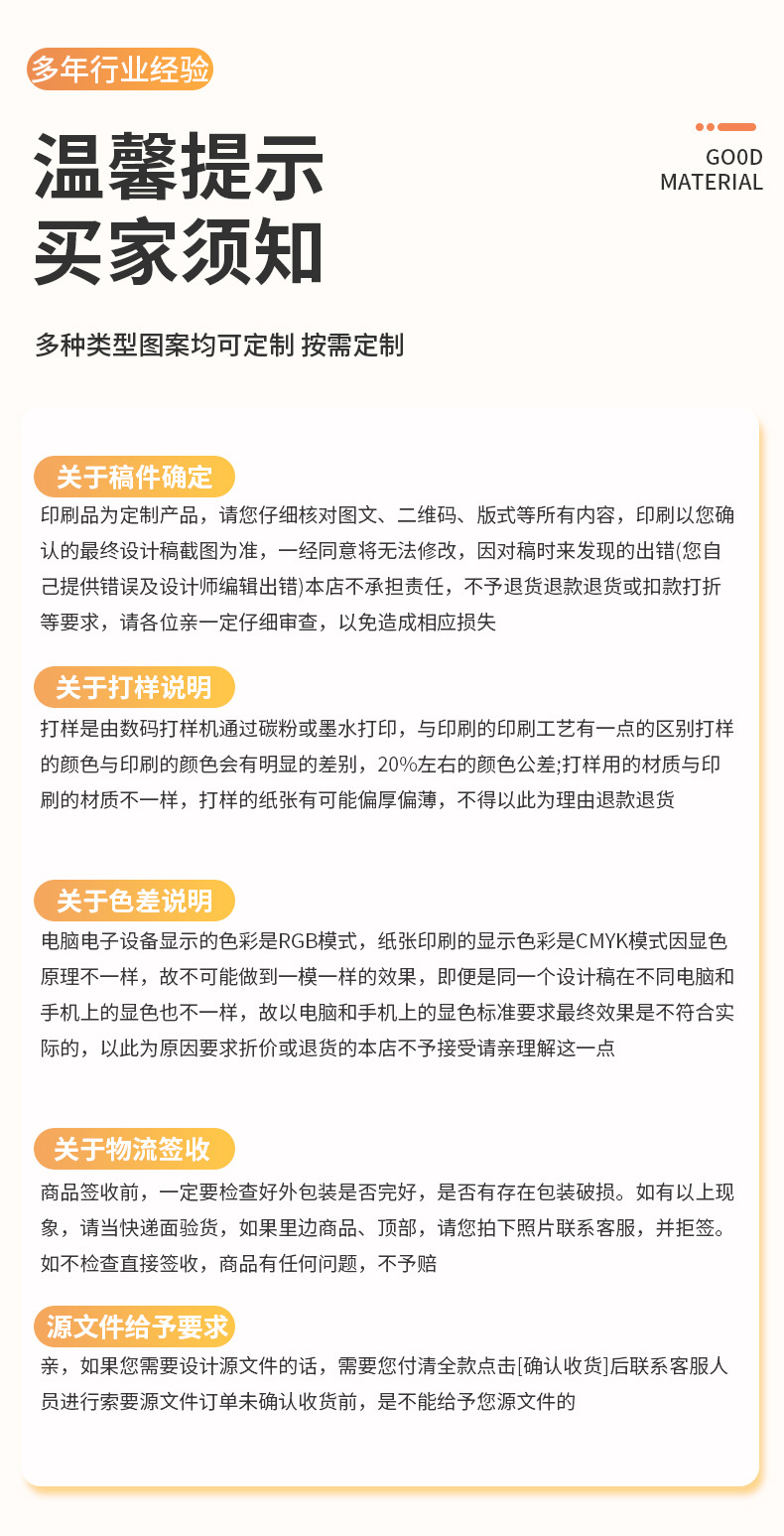 多年行业经验

温馨提示
买家须知

GO0D
MATERIAL

多种类型图案均可定制 按需定制

关于稿件确定

印刷品为定制产品，请您仔细核对图文、二维码、版式等所有内容，印刷以您确认的最终设计稿截图为准，一经同意将无法修改，因对稿时来发现的出错(您自己提供错误及设计师编辑出错)本店不承担责任，不予退货退款退货或扣款打折等要求，请各位亲一定仔细审查，以免造成相应损失

关于打样说明

打样是由数码打样机通过碳粉或墨水打印，与印刷的印刷工艺有一点的区别打样的颜色与印刷的颜色会有明显的差别，20%左右的颜色公差;打样用的材质与印刷的材质不一样，打样的纸张有可能偏厚偏薄，不得以此为理由退款退货

关于色差说明

电脑电子设备显示的色彩是RGB模式，纸张印刷的显示色彩是CMYK模式因显色原理不一样，故不可能做到一模一样的效果，即便是同一个设计稿在不同电脑和手机上的显色也不一样，故以电脑和手机上的显色标准要求最终效果是不符合实际的，以此为原因要求折价或退货的本店不予接受请亲理解这一点

关于物流签收

商品签收前，一定要检查好外包装是否完好，是否有存在包装破损。如有以上现象，请当快递面验货，如果里边商品、顶部，请您拍下照片联系客服，并拒签。如不检查直接签收，商品有任何问题，不予赔

源文件给予要求

亲，如果您需要设计源文件的话，需要您付清全款点击[确认收货]后联系客服人员进行索要源文件订单未确认收货前，是不能给予您源文件的